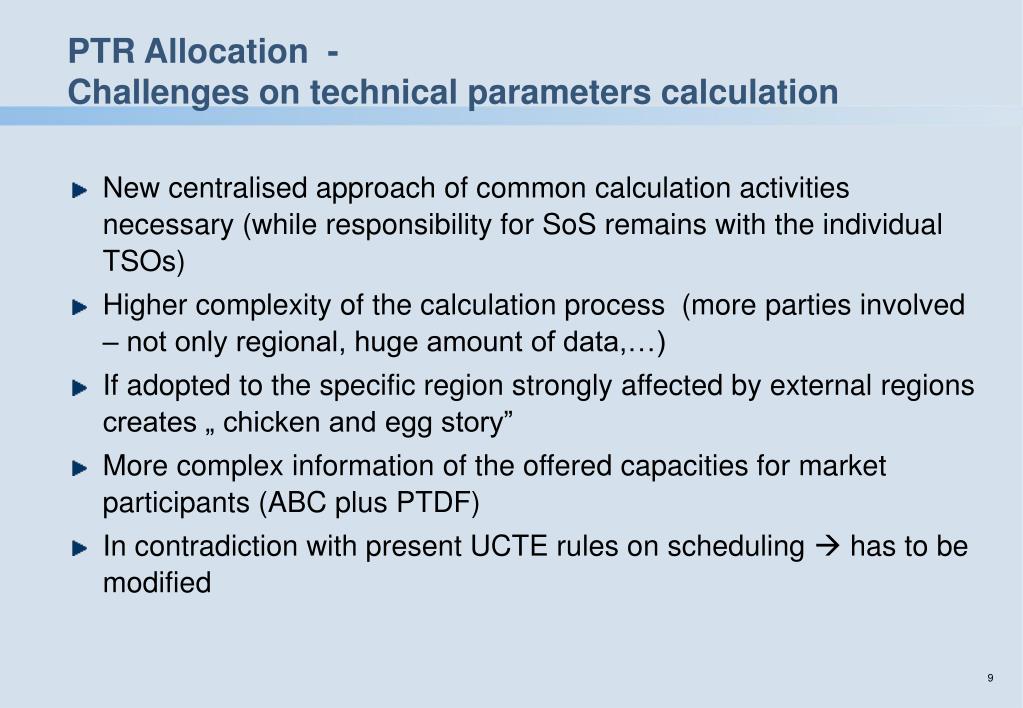 PTR Allocation -
Challenges on technical parameters calculation

New centralised approach of common calculation activities necessary (while responsibility for SoS remains with the individual TSOs)

Higher complexity of the calculation process (more parties involved – not only regional, huge amount of data,…)

If adopted to the specific region strongly affected by external regions creates „ chicken and egg story”

More complex information of the offered capacities for market participants (ABC plus PTDF)

In contradiction with present UCTE rules on scheduling → has to be modified

9